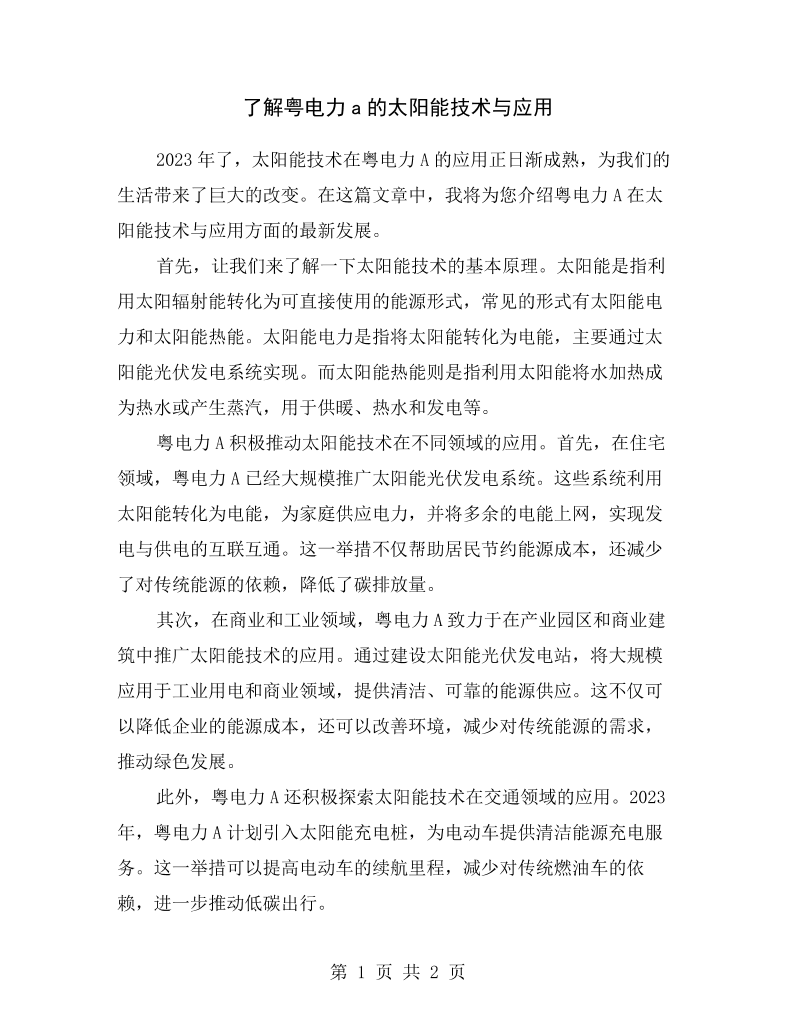 了解粤电力a的太阳能技术与应用

2023年了，太阳能技术在粤电力A的应用正日渐成熟，为我们的生活带来了巨大的改变。在这篇文章中，我将为您介绍粤电力A在太阳能技术与应用方面的最新发展。

首先，让我们来了解一下太阳能技术的基本原理。太阳能是指利用太阳辐射能转化为可直接使用的能源形式，常见的形式有太阳能电力和太阳能热能。太阳能电力是指将太阳能转化为电能，主要通过太阳能光伏发电系统实现。而太阳能热能则是指利用太阳能将水加热成为热水或产生蒸汽，用于供暖、热水和发电等。

粤电力A积极推动太阳能技术在不同领域的应用。首先，在住宅领域，粤电力A已经大规模推广太阳能光伏发电系统。这些系统利用太阳能转化为电能，为家庭供应电力，并将多余的电能上网，实现发电与供电的互联互通。这一举措不仅帮助居民节约能源成本，还减少了对传统能源的依赖，降低了碳排放量。

其次，在商业和工业领域，粤电力A致力于在产业园区和商业建筑中推广太阳能技术的应用。通过建设太阳能光伏发电站，将大规模应用于工业用电和商业领域，提供清洁、可靠的能源供应。这不仅可以降低企业的能源成本，还可以改善环境，减少对传统能源的需求，推动绿色发展。

此外，粤电力A还积极探索太阳能技术在交通领域的应用。2023年，粤电力A计划引入太阳能充电桩，为电动车提供清洁能源充电服务。这一举措可以提高电动车的续航里程，减少对传统燃油车的依赖，进一步推动低碳出行。

第1页 共2页